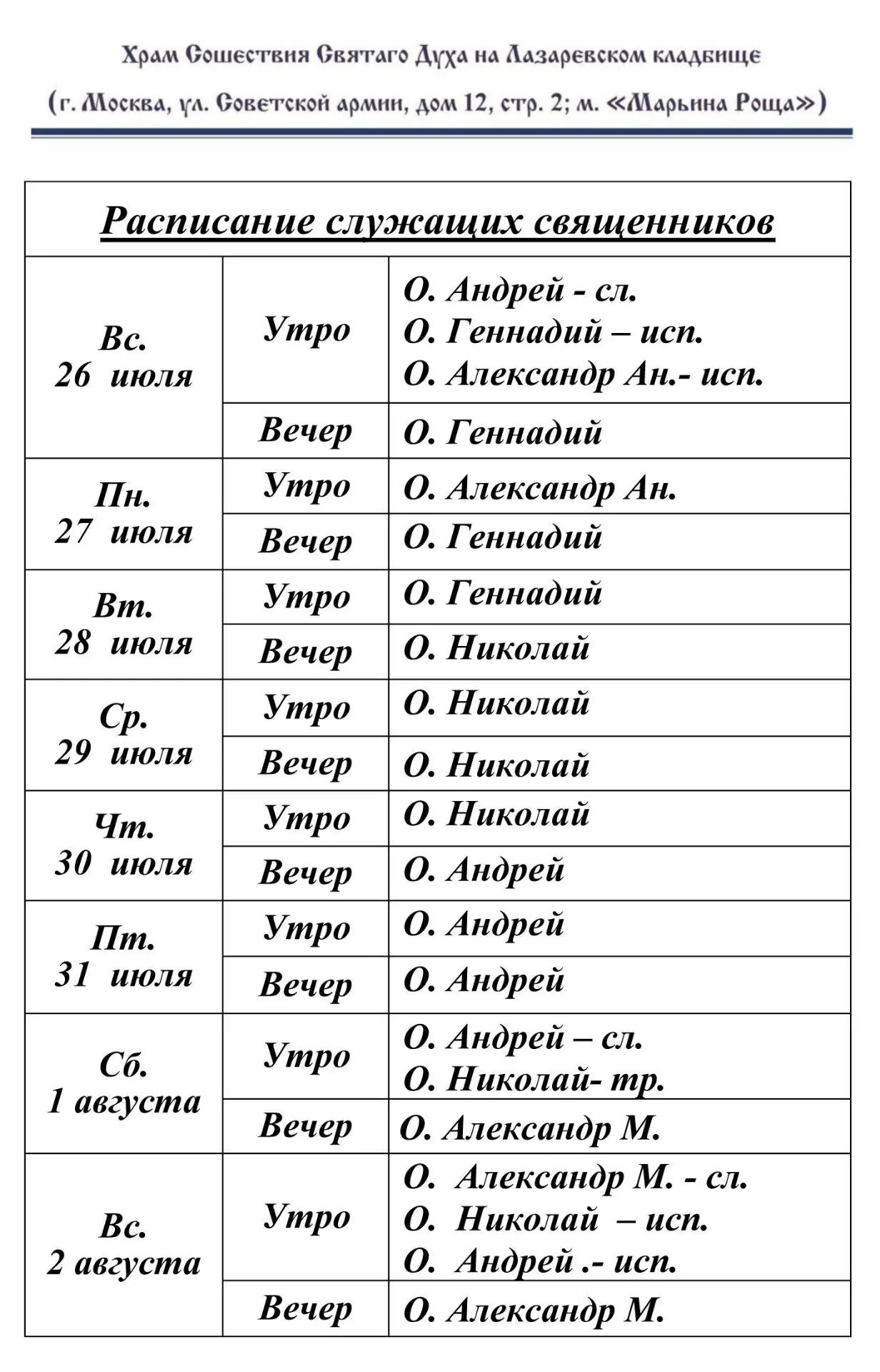 Храм Сошествия Святаго Духа на Лазаревском кладбище

(г. Москва, ул. Советской армии, дом 12, стр. 2; м. «Марьина Роща»)

| Расписание служащих священников | | |
|---|---|---|
| Вс. 26 июля | Утро | О. Андрей - сл. О. Геннадий – исп. О. Александр Ан.- исп. |
| | Вечер | О. Геннадий |
| Пн. 27 июля | Утро | О. Александр Ан. |
| | Вечер | О. Геннадий |
| Вт. 28 июля | Утро | О. Геннадий |
| | Вечер | О. Николай |
| Ср. 29 июля | Утро | О. Николай |
| | Вечер | О. Николай |
| Чт. 30 июля | Утро | О. Николай |
| | Вечер | О. Андрей |
| Пт. 31 июля | Утро | О. Андрей |
| | Вечер | О. Андрей |
| Сб. 1 августа | Утро | О. Андрей – сл. О. Николай- тр. |
| | Вечер | О. Александр М. |
| Вс. 2 августа | Утро | О. Александр М. - сл. О. Николай – исп. О. Андрей .- исп. |
| | Вечер | О. Александр М. |